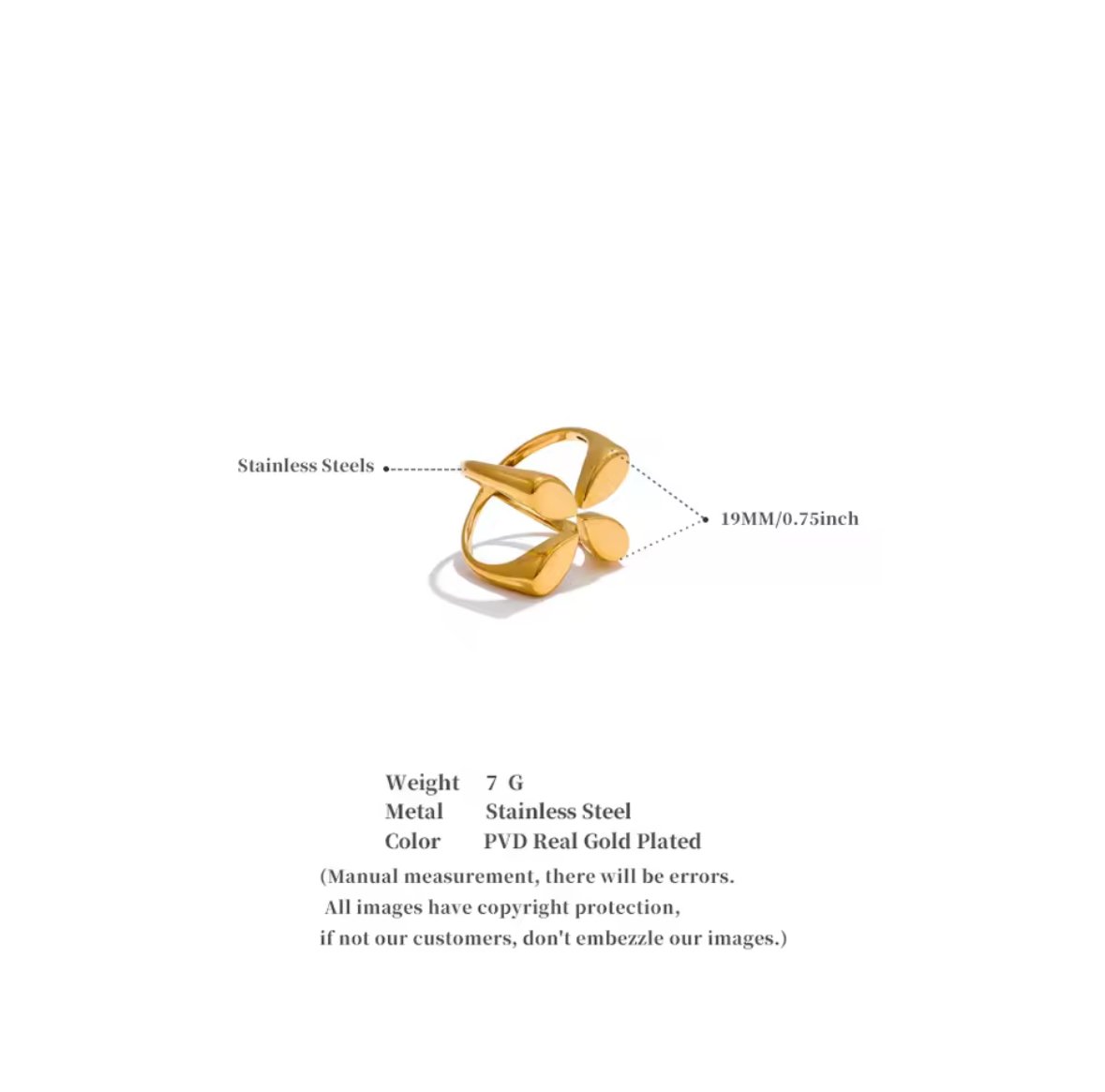 Stainless Steels

19MM/0.75inch

Weight 7 G
Metal Stainless Steel
Color PVD Real Gold Plated

(Manual measurement, there will be errors.
All images have copyright protection,
if not our customers, don't embezzle our images.)